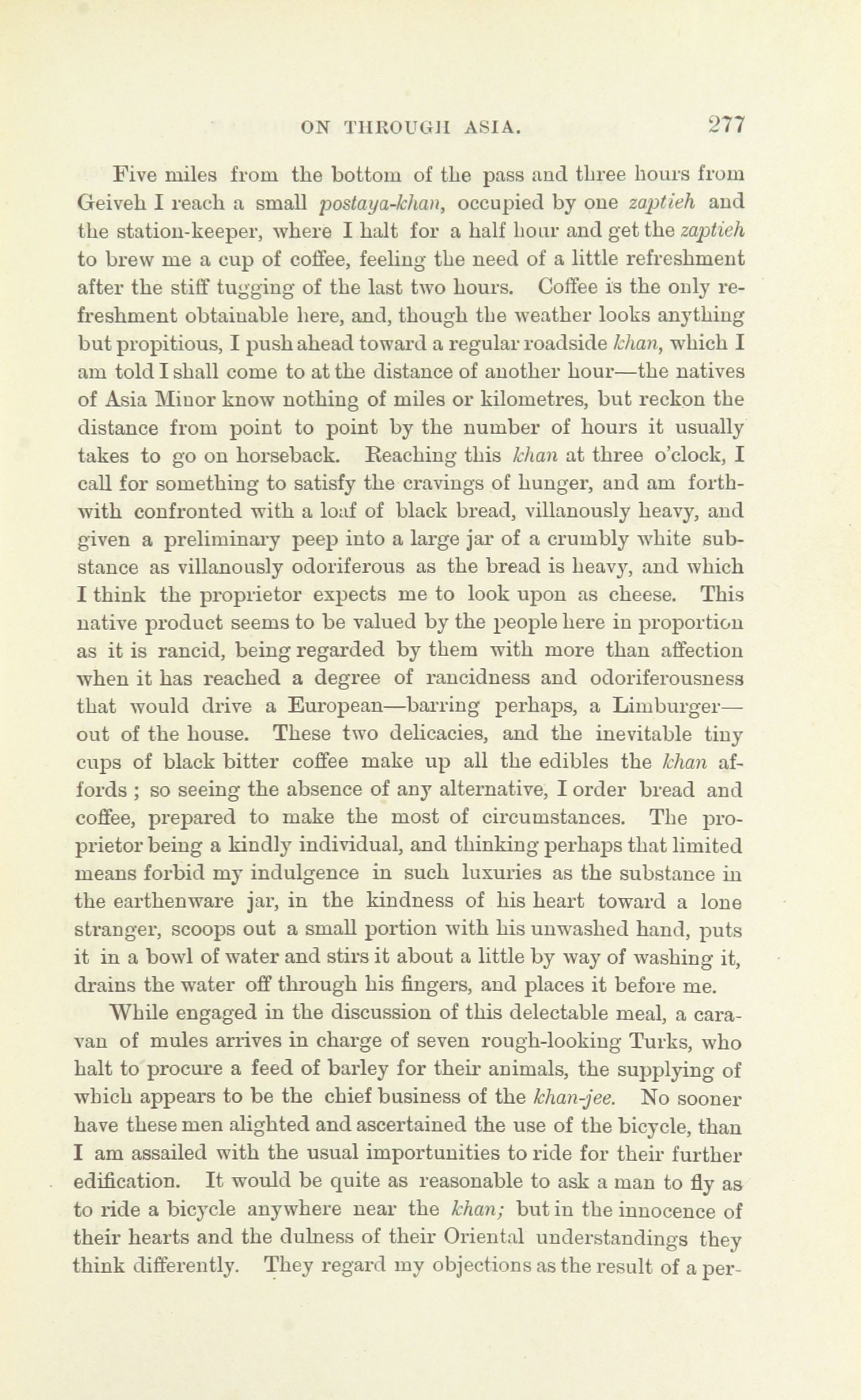 ON THROUGH ASIA. 277

Five miles from the bottom of the pass and three hours from Geiveh I reach a small postaya-khan, occupied by one zaptieh and the station-keeper, where I halt for a half hour and get the zaptieh to brew me a cup of coffee, feeling the need of a little refreshment after the stiff tugging of the last two hours. Coffee is the only refreshment obtainable here, and, though the weather looks anything but propitious, I push ahead toward a regular roadside khan, which I am told I shall come to at the distance of another hour—the natives of Asia Minor know nothing of miles or kilometres, but reckon the distance from point to point by the number of hours it usually takes to go on horseback. Reaching this khan at three o'clock, I call for something to satisfy the cravings of hunger, and am forthwith confronted with a loaf of black bread, villanously heavy, and given a preliminary peep into a large jar of a crumbly white substance as villanously odoriferous as the bread is heavy, and which I think the proprietor expects me to look upon as cheese. This native product seems to be valued by the people here in proportion as it is rancid, being regarded by them with more than affection when it has reached a degree of rancidness and odoriferousness that would drive a European—barring perhaps, a Limburger—out of the house. These two delicacies, and the inevitable tiny cups of black bitter coffee make up all the edibles the khan affords ; so seeing the absence of any alternative, I order bread and coffee, prepared to make the most of circumstances. The proprietor being a kindly individual, and thinking perhaps that limited means forbid my indulgence in such luxuries as the substance in the earthenware jar, in the kindness of his heart toward a lone stranger, scoops out a small portion with his unwashed hand, puts it in a bowl of water and stirs it about a little by way of washing it, drains the water off through his fingers, and places it before me.

While engaged in the discussion of this delectable meal, a caravan of mules arrives in charge of seven rough-looking Turks, who halt to procure a feed of barley for their animals, the supplying of which appears to be the chief business of the khan-jee. No sooner have these men alighted and ascertained the use of the bicycle, than I am assailed with the usual importunities to ride for their further edification. It would be quite as reasonable to ask a man to fly as to ride a bicycle anywhere near the khan; but in the innocence of their hearts and the dulness of their Oriental understandings they think differently. They regard my objections as the result of a per-